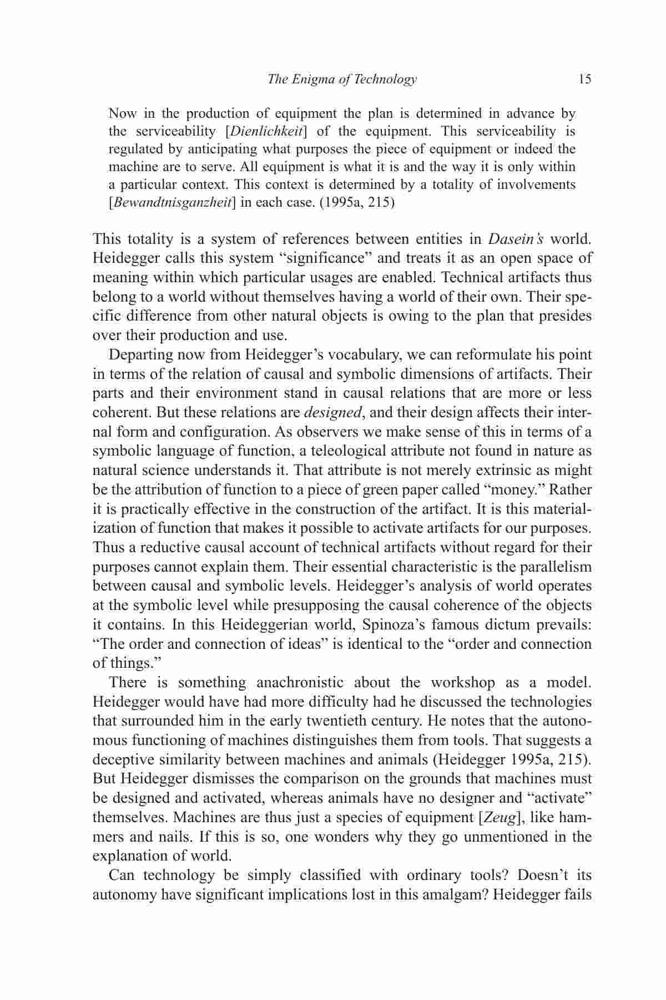 The Enigma of Technology 15

Now in the production of equipment the plan is determined in advance by the serviceability [Dienlichkeit] of the equipment. This serviceability is regulated by anticipating what purposes the piece of equipment or indeed the machine are to serve. All equipment is what it is and the way it is only within a particular context. This context is determined by a totality of involvements [Bewandtnisganzheit] in each case. (1995a, 215)

This totality is a system of references between entities in Dasein's world. Heidegger calls this system "significance" and treats it as an open space of meaning within which particular usages are enabled. Technical artifacts thus belong to a world without themselves having a world of their own. Their specific difference from other natural objects is owing to the plan that presides over their production and use.

Departing now from Heidegger's vocabulary, we can reformulate his point in terms of the relation of causal and symbolic dimensions of artifacts. Their parts and their environment stand in causal relations that are more or less coherent. But these relations are designed, and their design affects their internal form and configuration. As observers we make sense of this in terms of a symbolic language of function, a teleological attribute not found in nature as natural science understands it. That attribute is not merely extrinsic as might be the attribution of function to a piece of green paper called "money." Rather it is practically effective in the construction of the artifact. It is this materialization of function that makes it possible to activate artifacts for our purposes. Thus a reductive causal account of technical artifacts without regard for their purposes cannot explain them. Their essential characteristic is the parallelism between causal and symbolic levels. Heidegger's analysis of world operates at the symbolic level while presupposing the causal coherence of the objects it contains. In this Heideggerian world, Spinoza's famous dictum prevails: "The order and connection of ideas" is identical to the "order and connection of things."

There is something anachronistic about the workshop as a model. Heidegger would have had more difficulty had he discussed the technologies that surrounded him in the early twentieth century. He notes that the autonomous functioning of machines distinguishes them from tools. That suggests a deceptive similarity between machines and animals (Heidegger 1995a, 215). But Heidegger dismisses the comparison on the grounds that machines must be designed and activated, whereas animals have no designer and "activate" themselves. Machines are thus just a species of equipment [Zeug], like hammers and nails. If this is so, one wonders why they go unmentioned in the explanation of world.

Can technology be simply classified with ordinary tools? Doesn't its autonomy have significant implications lost in this amalgam? Heidegger fails